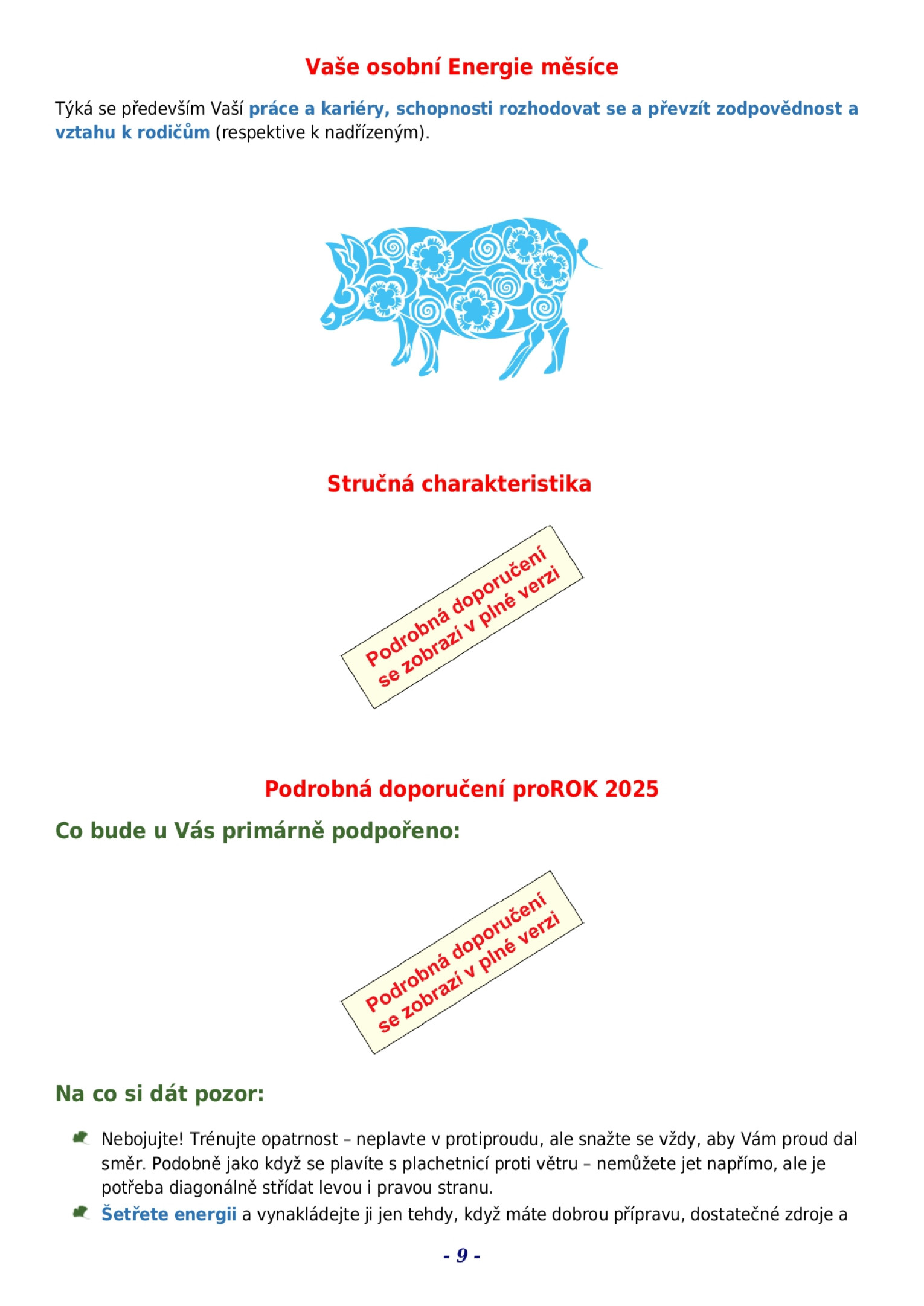 Vaše osobní Energie měsíce

Týká se především Vaší práce a kariéry, schopnosti rozhodovat se a převzít zodpovědnost a vztahu k rodičům (respektive k nadřízeným).

Stručná charakteristika

Podrobná doporučení se zobrazí v plné verzi

Podrobná doporučení proROK 2025

Co bude u Vás primárně podpořeno:

Podrobná doporučení se zobrazí v plné verzi

Na co si dát pozor:

Nebojujte! Trénujte opatrnost – neplavte v protiproudu, ale snažte se vždy, aby Vám proud dal směr. Podobně jako když se plavíte s plachetnicí proti větru – nemůžete jet napřímo, ale je potřeba diagonálně střídat levou i pravou stranu.

Šetřete energii a vynakládejte ji jen tehdy, když máte dobrou přípravu, dostatečné zdroje a

- 9 -